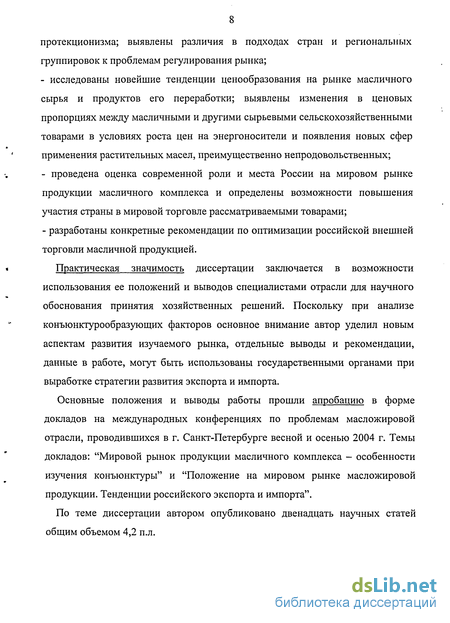 8

протекционизма; выявлены различия в подходах стран и региональных группировок к проблемам регулирования рынка;

- исследованы новейшие тенденции ценообразования на рынке масличного сырья и продуктов его переработки; выявлены изменения в ценовых пропорциях между масличными и другими сырьевыми сельскохозяйственными товарами в условиях роста цен на энергоносители и появления новых сфер применения растительных масел, преимущественно непродовольственных;

- проведена оценка современной роли и места России на мировом рынке продукции масличного комплекса и определены возможности повышения участия страны в мировой торговле рассматриваемыми товарами;

- разработаны конкретные рекомендации по оптимизации российской внешней торговли масличной продукцией.

Практическая значимость диссертации заключается в возможности использования ее положений и выводов специалистами отрасли для научного обоснования принятия хозяйственных решений. Поскольку при анализе конъюнктурообразующих факторов основное внимание автор уделил новым аспектам развития изучаемого рынка, отдельные выводы и рекомендации, данные в работе, могут быть использованы государственными органами при выработке стратегии развития экспорта и импорта.

Основные положения и выводы работы прошли апробацию в форме докладов на международных конференциях по проблемам масложировой отрасли, проводившихся в г. Санкт-Петербурге весной и осенью 2004 г. Темы докладов: “Мировой рынок продукции масличного комплекса – особенности изучения конъюнктуры” и “Положение на мировом рынке масложировой продукции. Тенденции российского экспорта и импорта”.

По теме диссертации автором опубликовано двенадцать научных статей общим объемом 4,2 п.л.

dsLib.net
библиотека диссертаций